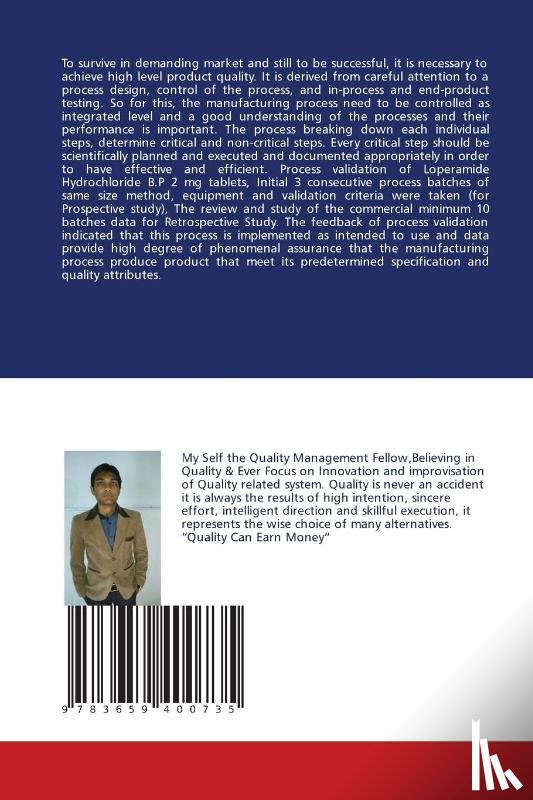 To survive in demanding market and still to be successful, it is necessary to achieve high level product quality. It is derived from careful attention to a process design, control of the process, and in-process and end-product testing. So for this, the manufacturing process need to be controlled as integrated level and a good understanding of the processes and their performance is important. The process breaking down each individual steps, determine critical and non-critical steps. Every critical step should be scientifically planned and executed and documented appropriately in order to have effective and efficient. Process validation of Loperamide Hydrochloride B.P 2 mg tablets, Initial 3 consecutive process batches of same size method, equipment and validation criteria were taken (for Prospective study), The review and study of the commercial minimum 10 batches data for Retrospective Study. The feedback of process validation indicated that this process is implemented as intended to use and data provide high degree of phenomenal assurance that the manufacturing process produce product that meet its predetermined specification and quality attributes.

My Self the Quality Management Fellow,Believing in Quality & Ever Focus on Innovation and improvisation of Quality related system. Quality is never an accident it is always the results of high intention, sincere effort, intelligent direction and skillful execution, it represents the wise choice of many alternatives. "Quality Can Earn Money"

9 783659 400735